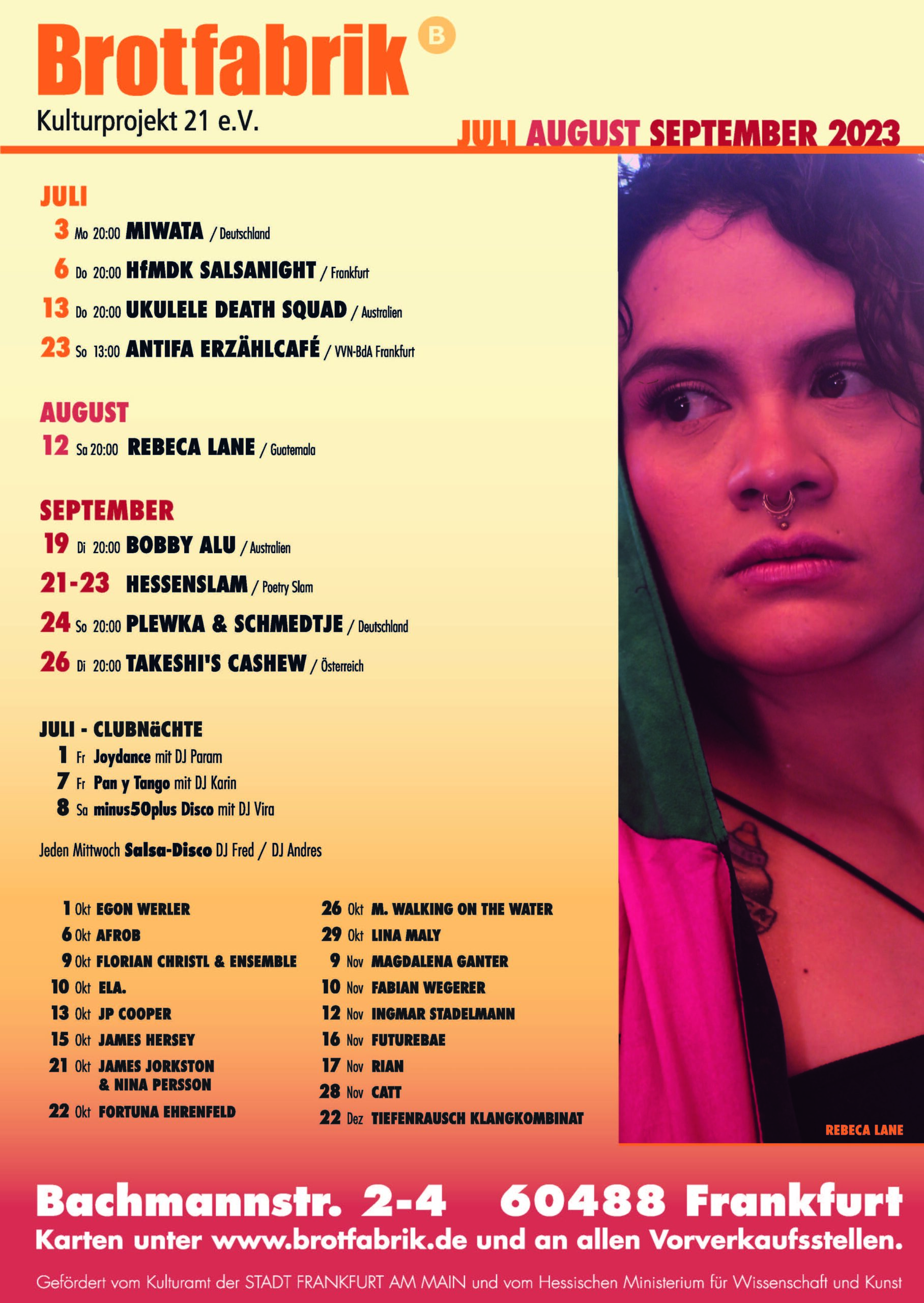 Brotfabrik B

Kulturprojekt 21 e.V.

JULI AUGUST SEPTEMBER 2023

JULI

3 Mo 20:00 MIWATA / Deutschland

6 Do 20:00 HfMDK SALSANIGHT / Frankfurt

13 Do 20:00 UKULELE DEATH SQUAD / Australien

23 So 13:00 ANTIFA ERZÄHLCAFÉ / VVN-BdA Frankfurt

AUGUST

12 Sa 20:00 REBECA LANE / Guatemala

SEPTEMBER

19 Di 20:00 BOBBY ALU / Australien

21-23 HESSENSLAM / Poetry Slam

24 So 20:00 PLEWKA & SCHMEDTJE / Deutschland

26 Di 20:00 TAKESHI'S CASHEW / Österreich

JULI - CLUBNäCHTE

1 Fr Joydance mit DJ Param

7 Fr Pan y Tango mit DJ Karin

8 Sa minus50plus Disco mit DJ Vira

Jeden Mittwoch Salsa-Disco DJ Fred / DJ Andres

1 Okt EGON WERLER
6 Okt AFROB
9 Okt FLORIAN CHRISTL & ENSEMBLE
10 Okt ELA.
13 Okt JP COOPER
15 Okt JAMES HERSEY
21 Okt JAMES JORKSTON & NINA PERSSON
22 Okt FORTUNA EHRENFELD

26 Okt M. WALKING ON THE WATER
29 Okt LINA MALY
9 Nov MAGDALENA GANTER
10 Nov FABIAN WEGERER
12 Nov INGMAR STADELMANN
16 Nov FUTUREBAE
17 Nov RIAN
28 Nov CATT
22 Dez TIEFENRAUSCH KLANGKOMBINAT

REBECA LANE

Bachmannstr. 2-4 60488 Frankfurt

Karten unter www.brotfabrik.de und an allen Vorverkaufsstellen.

Gefördert vom Kulturamt der STADT FRANKFURT AM MAIN und vom Hessischen Ministerium für Wissenschaft und Kunst